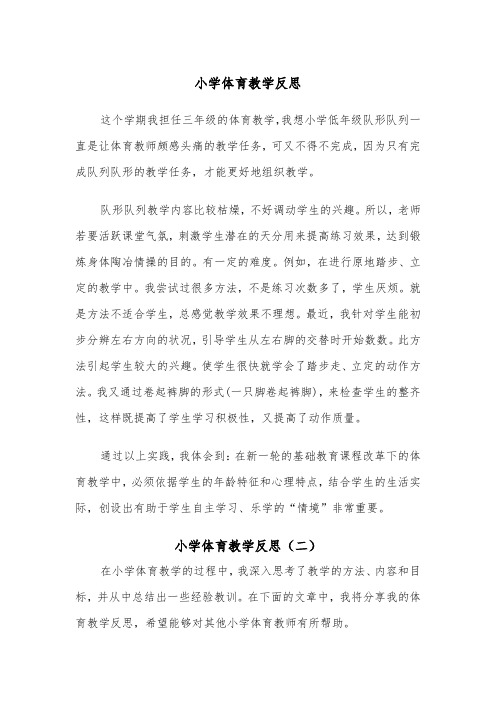 小学体育教学反思

这个学期我担任三年级的体育教学,我想小学低年级队形队列一直是让体育教师颇感头痛的教学任务，可又不得不完成，因为只有完成队列队形的教学任务，才能更好地组织教学。

队形队列教学内容比较枯燥，不好调动学生的兴趣。所以，老师若要活跃课堂气氛，刺激学生潜在的天分用来提高练习效果，达到锻炼身体陶冶情操的目的。有一定的难度。例如，在进行原地踏步、立定的教学中。我尝试过很多方法，不是练习次数多了，学生厌烦。就是方法不适合学生，总感觉教学效果不理想。最近，我针对学生能初步分辨左右方向的状况，引导学生从左右脚的交替时开始数数。此方法引起学生较大的兴趣。使学生很快就学会了踏步走、立定的动作方法。我又通过卷起裤脚的形式(一只脚卷起裤脚)，来检查学生的整齐性，这样既提高了学生学习积极性，又提高了动作质量。

通过以上实践，我体会到：在新一轮的基础教育课程改革下的体育教学中，必须依据学生的年龄特征和心理特点，结合学生的生活实际，创设出有助于学生自主学习、乐学的“情境”非常重要。

小学体育教学反思（二）

在小学体育教学的过程中，我深入思考了教学的方法、内容和目标，并从中总结出一些经验教训。在下面的文章中，我将分享我的体育教学反思，希望能够对其他小学体育教师有所帮助。